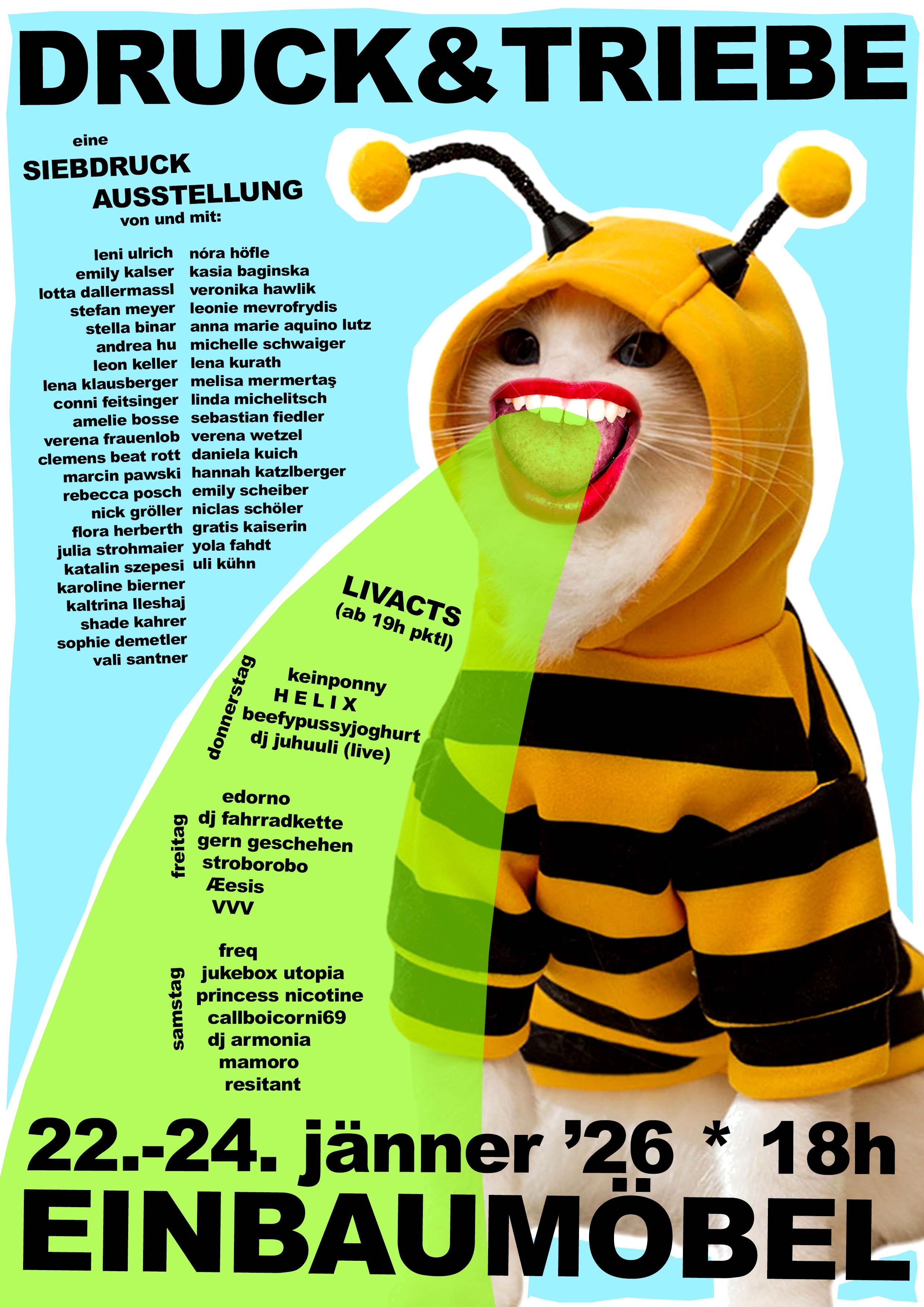 DRUCK&TRIEBE

eine
SIEBDRUCK
AUSSTELLUNG
von und mit:

leni ulrich
emily kalser
lotta dallermassl
stefan meyer
stella binar
andrea hu
leon keller
lena klausberger
conni feitsinger
amelie bosse
verena frauenlob
clemens beat rott
marcin pawski
rebecca posch
nick gröller
flora herberth
julia strohmaier
katalin szepesi
karoline bierner
kaltrina lleshaj
shade kahrer
sophie demetler
vali santner

nóra höfle
kasia baginska
veronika hawlik
leonie mevrofrydis
anna marie aquino lutz
michelle schwaiger
lena kurath
melisa mermertaş
linda michelitsch
sebastian fiedler
verena wetzel
daniela kuich
hannah katzlberger
emily scheiber
niclas schöler
gratis kaiserin
yola fahdt
uli kühn

LIVACTS
(ab 19h pktl)

donnerstag
keinponny
H E L I X
beefypussyjoghurt
dj juhuuli (live)

freitag
edorno
dj fahrradkette
gern geschehen
stroborobo
Æesis
VVV

samstag
freq
jukebox utopia
princess nicotine
callboicorni69
dj armonia
mamoro
resitant

22.-24. jänner '26 * 18h
EINBAUMÖBEL